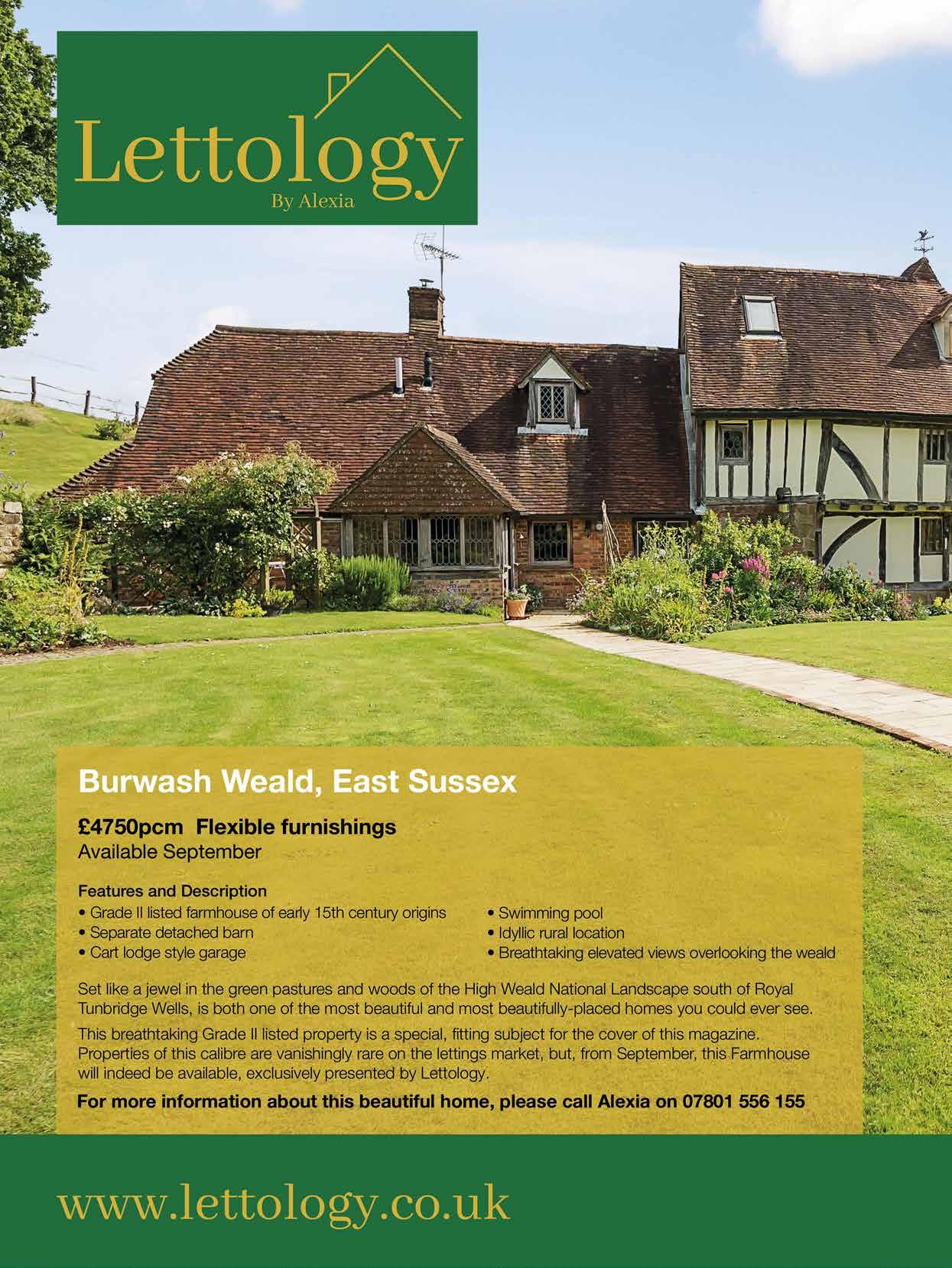 Lettology
By Alexia

Burwash Weald, East Sussex

£4750pcm Flexible furnishings
Available September

Features and Description
• Grade II listed farmhouse of early 15th century origins
• Separate detached barn
• Cart lodge style garage
• Swimming pool
• Idyllic rural location
• Breathtaking elevated views overlooking the weald

Set like a jewel in the green pastures and woods of the High Weald National Landscape south of Royal Tunbridge Wells, is both one of the most beautiful and most beautifully-placed homes you could ever see.

This breathtaking Grade II listed property is a special, fitting subject for the cover of this magazine. Properties of this calibre are vanishingly rare on the lettings market, but, from September, this Farmhouse will indeed be available, exclusively presented by Lettology.

For more information about this beautiful home, please call Alexia on 07801 556 155

www.lettology.co.uk